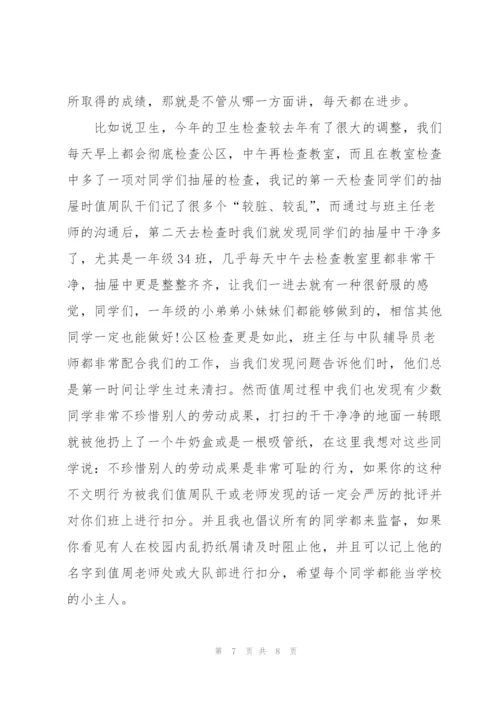 所取得的成绩，那就是不管从哪一方面讲，每天都在进步。

比如说卫生，今年的卫生检查较去年有了很大的调整，我们每天早上都会彻底检查公区，中午再检查教室，而且在教室检查中多了一项对同学们抽屉的检查，我记的第一天检查同学们的抽屉时值周队干们记了很多个“较脏、较乱”，而通过与班主任老师的沟通后，第二天去检查时我们就发现同学们的抽屉中干净多了，尤其是一年级34班，几乎每天中午去检查教室里都非常干净，抽屉中更是整整齐齐，让我们一进去就有一种很舒服的感觉，同学们，一年级的小弟弟小妹妹们都能够做到的，相信其他同学一定也能做好!公区检查更是如此，班主任与中队辅导员老师都非常配合我们的工作，当我们发现问题告诉他们时，他们总是第一时间让学生过来清扫。然而值周过程中我们也发现有少数同学非常不珍惜别人的劳动成果，打扫的干干净净的地面一转眼就被他扔上了一个牛奶盒或是一根吸管纸，在这里我想对这些同学说：不珍惜别人的劳动成果是非常可耻的行为，如果你的这种不文明行为被我们值周队干或老师发现的话一定会严厉的批评并对你们班上进行扣分。并且我也倡议所有的同学都来监督，如果你看见有人在校园内乱扔纸屑请及时阻止他，并且可以记上他的名字到值周老师处或大队部进行扣分，希望每个同学都能当学校的小主人。

第 7 页 共 8 页